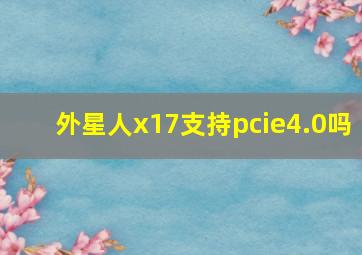 外星人x17支持pcie4.0吗